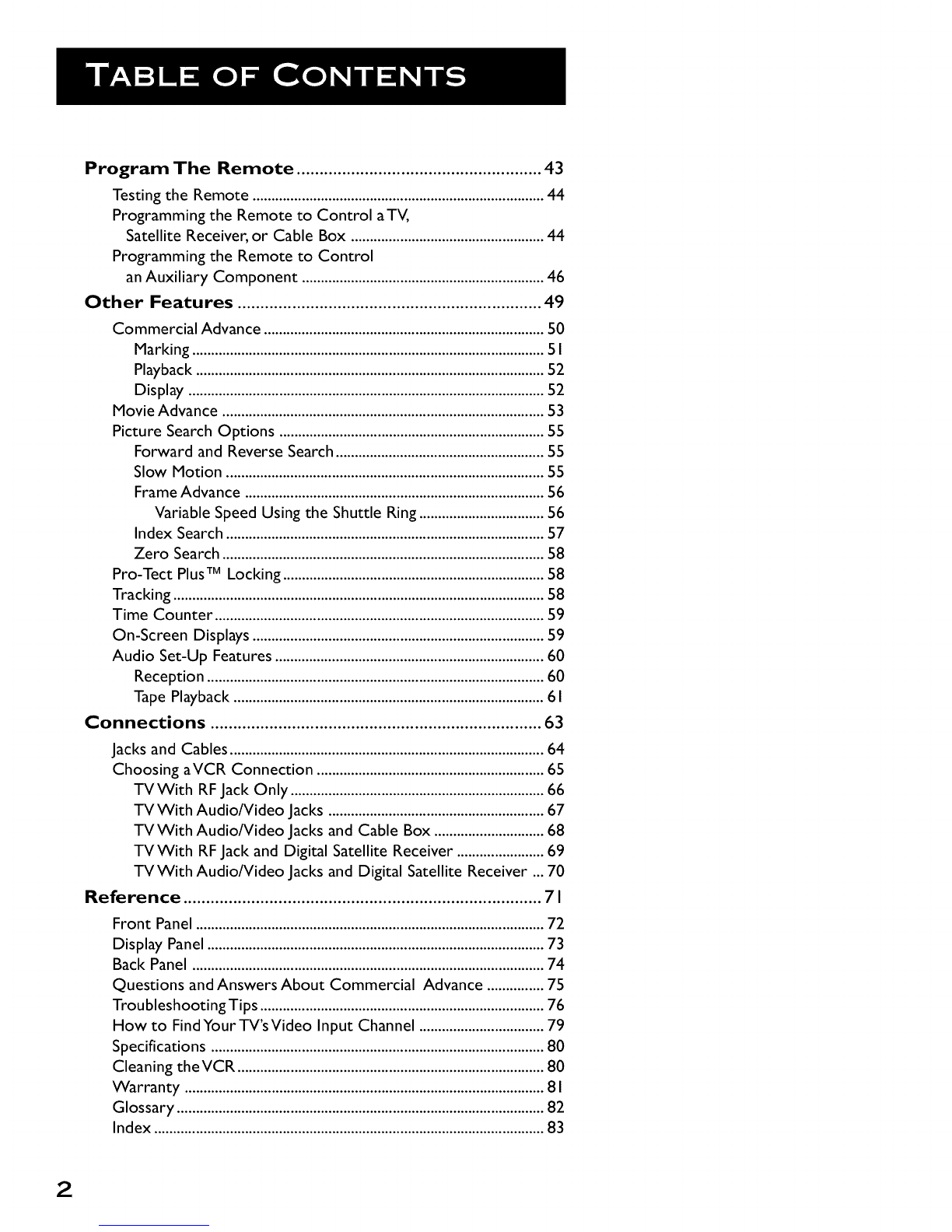 TABLE OF CONTENTS

Program The Remote 43
Testing the Remote 44
Programming the Remote to Control a TV, Satellite Receiver, or Cable Box 44
Programming the Remote to Control an Auxiliary Component 46

Other Features 49
Commercial Advance 50
Marking 51
Playback 52
Display 52
Movie Advance 53
Picture Search Options 55
Forward and Reverse Search 55
Slow Motion 55
Frame Advance 56
Variable Speed Using the Shuttle Ring 56
Index Search 57
Zero Search 58
Pro-Tect Plus™ Locking 58
Tracking 58
Time Counter 59
On-Screen Displays 59
Audio Set-Up Features 60
Reception 60
Tape Playback 61

Connections 63
Jacks and Cables 64
Choosing a VCR Connection 65
TV With RF Jack Only 66
TV With Audio/Video Jacks 67
TV With Audio/Video Jacks and Cable Box 68
TV With RF Jack and Digital Satellite Receiver 69
TV With Audio/Video Jacks and Digital Satellite Receiver 70

Reference 71
Front Panel 72
Display Panel 73
Back Panel 74
Questions and Answers About Commercial Advance 75
Troubleshooting Tips 76
How to Find Your TV's Video Input Channel 79
Specifications 80
Cleaning the VCR 80
Warranty 81
Glossary 82
Index 83

2